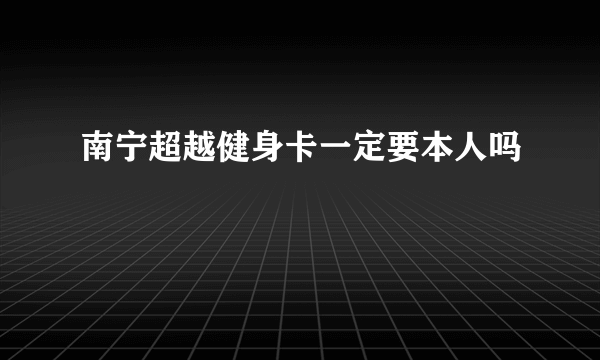 南宁超越健身卡一定要本人吗